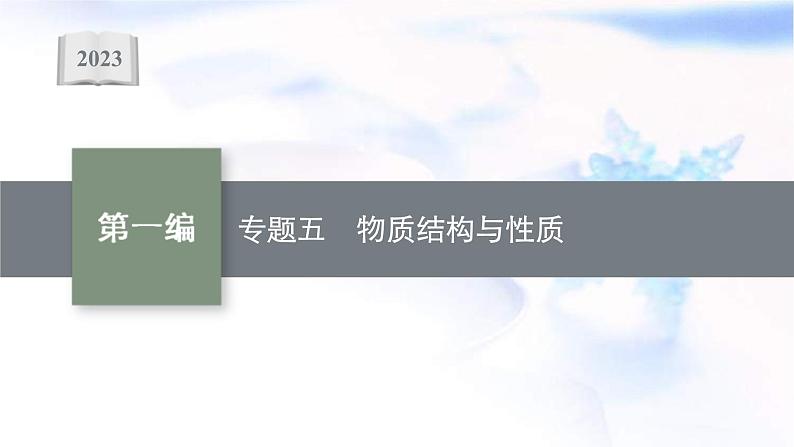 2023

第一编

专题五　物质结构与性质